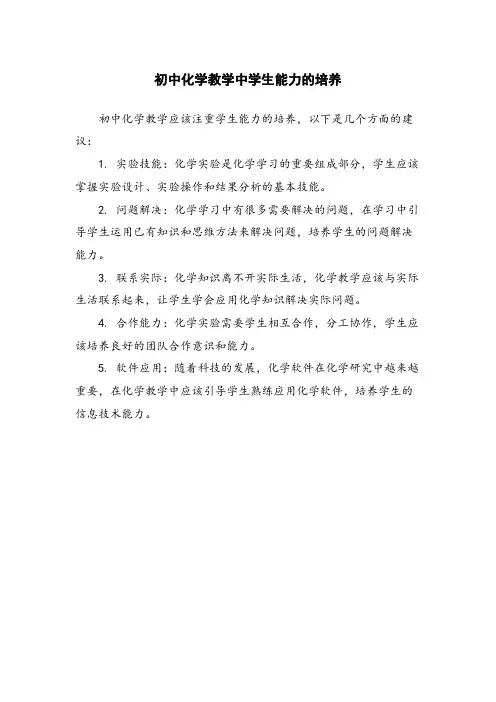 初中化学教学中学生能力的培养

初中化学教学应该注重学生能力的培养，以下是几个方面的建议：

1. 实验技能：化学实验是化学学习的重要组成部分，学生应该掌握实验设计、实验操作和结果分析的基本技能。

2. 问题解决：化学学习中有很多需要解决的问题，在学习中引导学生运用已有知识和思维方法来解决问题，培养学生的问题解决能力。

3. 联系实际：化学知识离不开实际生活，化学教学应该与实际生活联系起来，让学生学会应用化学知识解决实际问题。

4. 合作能力：化学实验需要学生相互合作，分工协作，学生应该培养良好的团队合作意识和能力。

5. 软件应用：随着科技的发展，化学软件在化学研究中越来越重要，在化学教学中应该引导学生熟练应用化学软件，培养学生的信息技术能力。